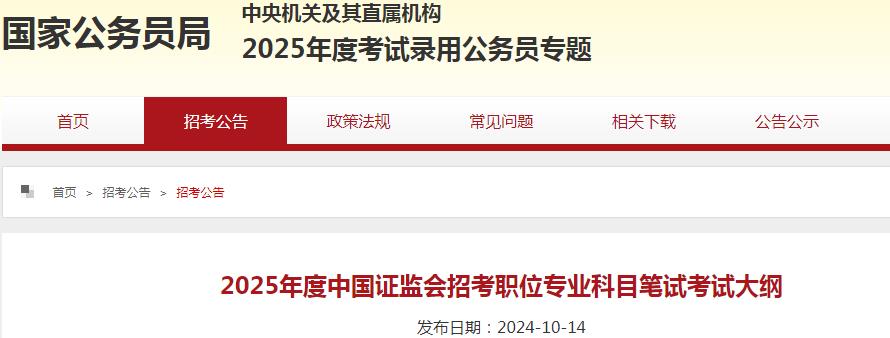 国家公务员局

中央机关及其直属机构
2025年度考试录用公务员专题

首页　招考公告　政策法规　常见问题　相关下载　公告公示

首页 > 招考公告 > 招考公告

2025年度中国证监会招考职位专业科目笔试考试大纲

发布日期：2024-10-14